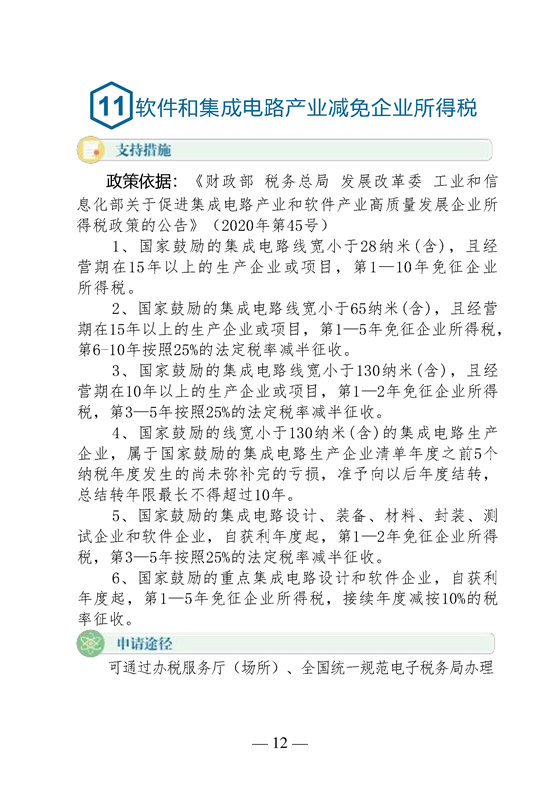 11软件和集成电路产业减免企业所得税

支持措施

政策依据：《财政部 税务总局 发展改革委 工业和信息化部关于促进集成电路产业和软件产业高质量发展企业所得税政策的公告》（2020年第45号）

1、国家鼓励的集成电路线宽小于28纳米(含)，且经营期在15年以上的生产企业或项目，第1—10年免征企业所得税。

2、国家鼓励的集成电路线宽小于65纳米(含)，且经营期在15年以上的生产企业或项目，第1—5年免征企业所得税，第6-10年按照25%的法定税率减半征收。

3、国家鼓励的集成电路线宽小于130纳米(含)，且经营期在10年以上的生产企业或项目，第1—2年免征企业所得税，第3—5年按照25%的法定税率减半征收。

4、国家鼓励的线宽小于130纳米(含)的集成电路生产企业，属于国家鼓励的集成电路生产企业清单年度之前5个纳税年度发生的尚未弥补完的亏损，准予向以后年度结转，总结转年限最长不得超过10年。

5、国家鼓励的集成电路设计、装备、材料、封装、测试企业和软件企业，自获利年度起，第1—2年免征企业所得税，第3—5年按照25%的法定税率减半征收。

6、国家鼓励的重点集成电路设计和软件企业，自获利年度起，第1—5年免征企业所得税，接续年度减按10%的税率征收。

申请途径

可通过办税服务厅（场所）、全国统一规范电子税务局办理

— 12 —